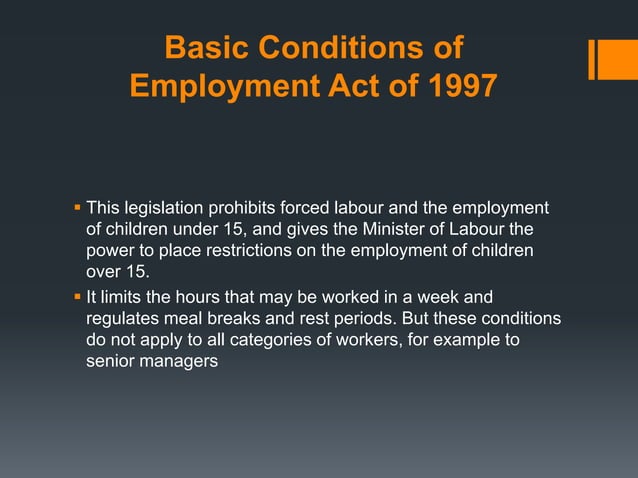 Basic Conditions of Employment Act of 1997

▪ This legislation prohibits forced labour and the employment of children under 15, and gives the Minister of Labour the power to place restrictions on the employment of children over 15.

▪ It limits the hours that may be worked in a week and regulates meal breaks and rest periods. But these conditions do not apply to all categories of workers, for example to senior managers